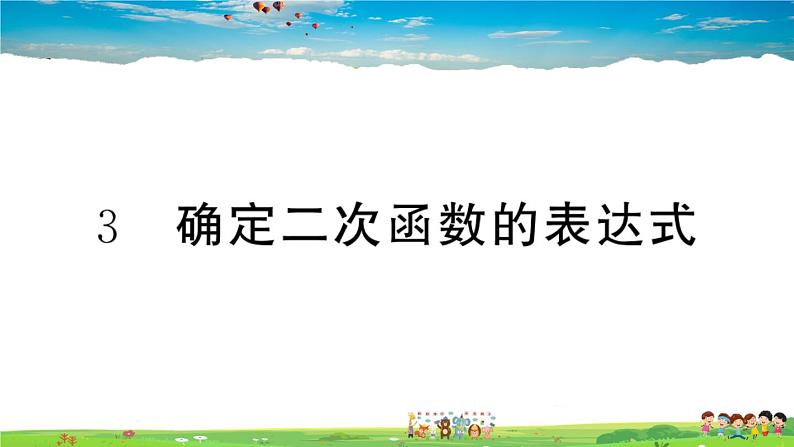 3　确定二次函数的表达式